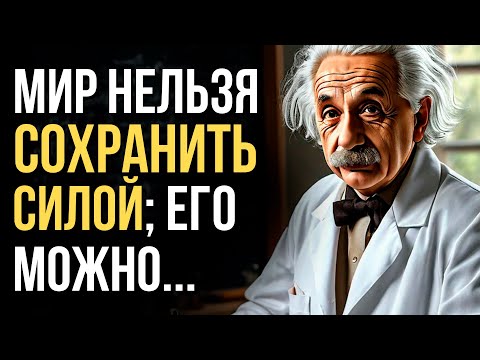 МИР НЕЛЬЗЯ СОХРАНИТЬ СИЛОЙ; ЕГО МОЖНО...